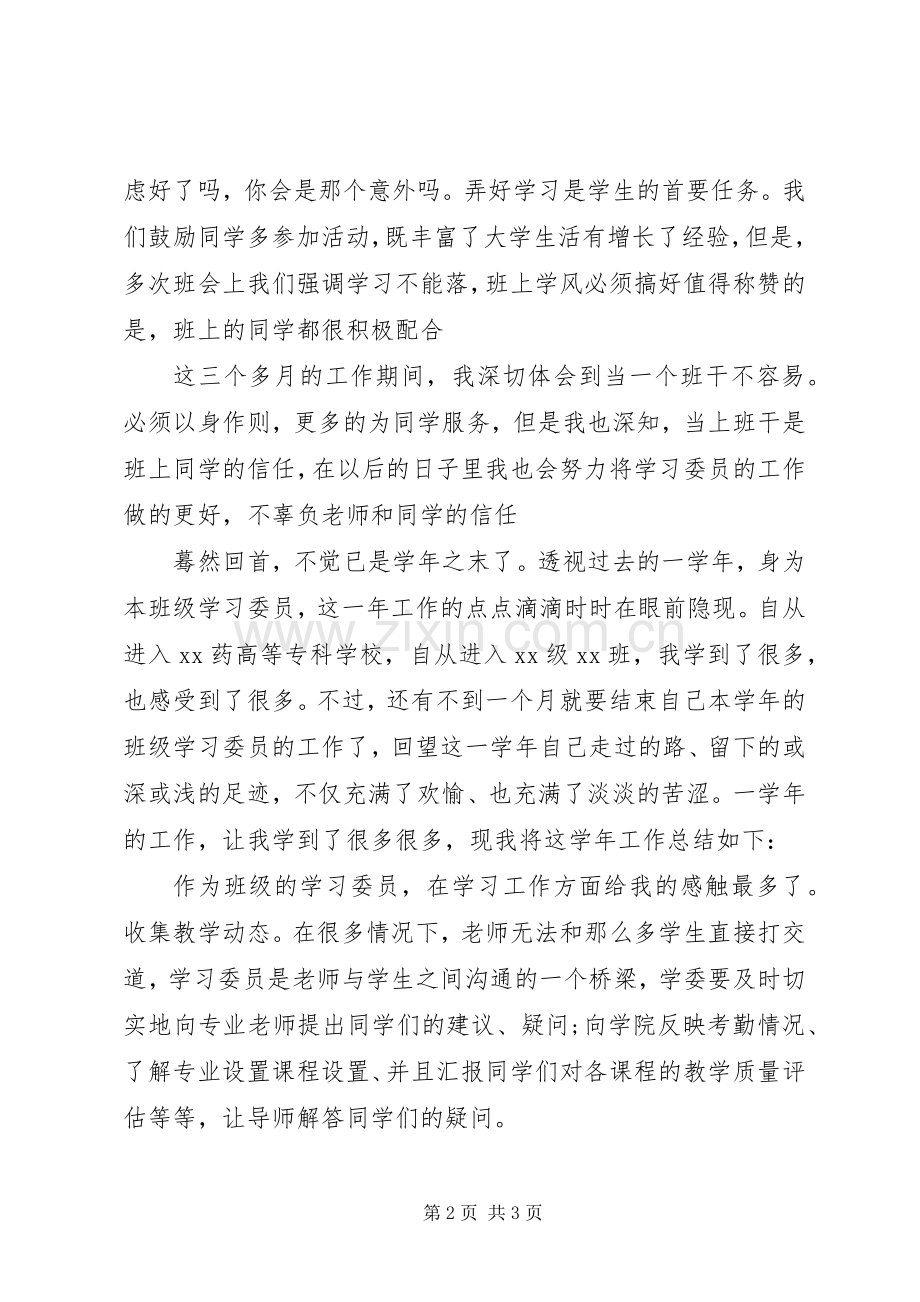 虑好了吗，你会是那个意外吗。弄好学习是学生的首要任务。我们鼓励同学多参加活动，既丰富了大学生活有增长了经验，但是，多次班会上我们强调学习不能落，班上学风必须搞好值得称赞的是，班上的同学都很积极配合

这三个多月的工作期间，我深切体会到当一个班干不容易。必须以身作则，更多的为同学服务，但是我也深知，当上班干是班上同学的信任，在以后的日子里我也会努力将学习委员的工作做的更好，不辜负老师和同学的信任

蓦然回首，不觉已是学年之末了。透视过去的一学年，身为本班级学习委员，这一年工作的点点滴滴时时在眼前隐现。自从进入xx药高等专科学校，自从进入xx级xx班，我学到了很多，也感受到了很多。不过，还有不到一个月就要结束自己本学年的班级学习委员的工作了，回望这一学年自己走过的路、留下的或深或浅的足迹，不仅充满了欢愉、也充满了淡淡的苦涩。一学年的工作，让我学到了很多很多，现我将这学年工作总结如下：

作为班级的学习委员，在学习工作方面给我的感触最多了。收集教学动态。在很多情况下，老师无法和那么多学生直接打交道，学习委员是老师与学生之间沟通的一个桥梁，学委要及时切实地向专业老师提出同学们的建议、疑问；向学院反映考勤情况、了解专业设置课程设置、并且汇报同学们对各课程的教学质量评估等等，让导师解答同学们的疑问。

第2页 共3页

www.zixin.com.cn